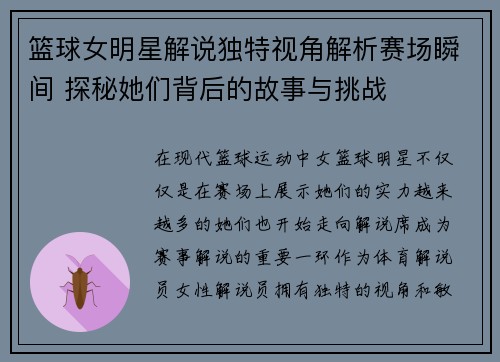 篮球女明星解说独特视角解析赛场瞬间 探秘她们背后的故事与挑战

在现代篮球运动中女篮球明星不仅仅是在赛场上展示她们的实力越来越多的她们也开始走向解说席成为赛事解说的重要一环作为体育解说员女性解说员拥有独特的视角和敏